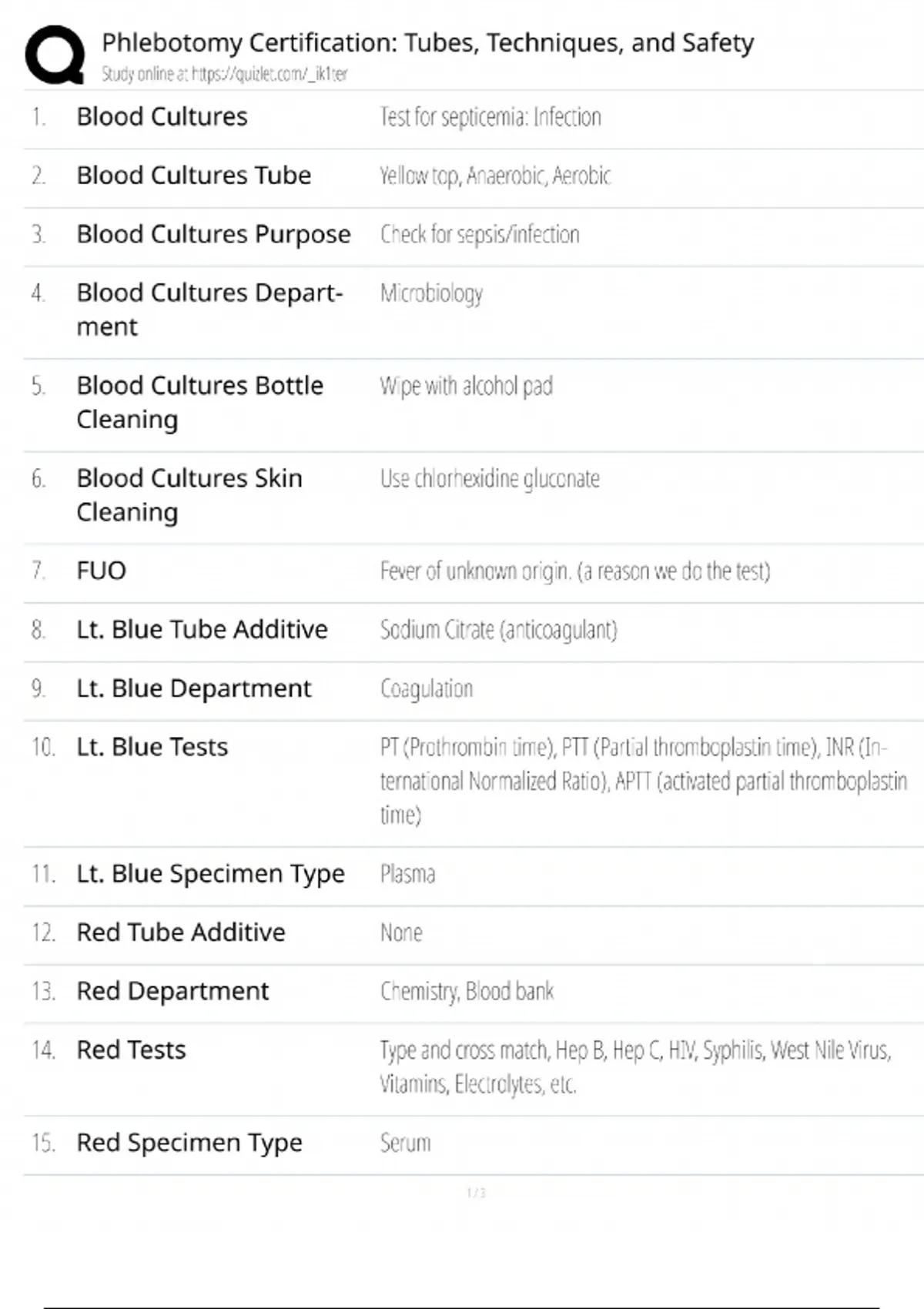 Phlebotomy Certification: Tubes, Techniques, and Safety
Study online at https://quizlet.com/_ik1ter

| | | |
|---|---|---|
| 1. | Blood Cultures | Test for septicemia: Infection |
| 2. | Blood Cultures Tube | Yellow top, Anaerobic, Aerobic |
| 3. | Blood Cultures Purpose | Check for sepsis/infection |
| 4. | Blood Cultures Department | Microbiology |
| 5. | Blood Cultures Bottle Cleaning | Wipe with alcohol pad |
| 6. | Blood Cultures Skin Cleaning | Use chlorhexidine gluconate |
| 7. | FUO | Fever of unknown origin. (a reason we do the test) |
| 8. | Lt. Blue Tube Additive | Sodium Citrate (anticoagulant) |
| 9. | Lt. Blue Department | Coagulation |
| 10. | Lt. Blue Tests | PT (Prothrombin time), PTT (Partial thromboplastin time), INR (International Normalized Ratio), APTT (activated partial thromboplastin time) |
| 11. | Lt. Blue Specimen Type | Plasma |
| 12. | Red Tube Additive | None |
| 13. | Red Department | Chemistry, Blood bank |
| 14. | Red Tests | Type and cross match, Hep B, Hep C, HIV, Syphilis, West Nile Virus, Vitamins, Electrolytes, etc. |
| 15. | Red Specimen Type | Serum |

1 / 3